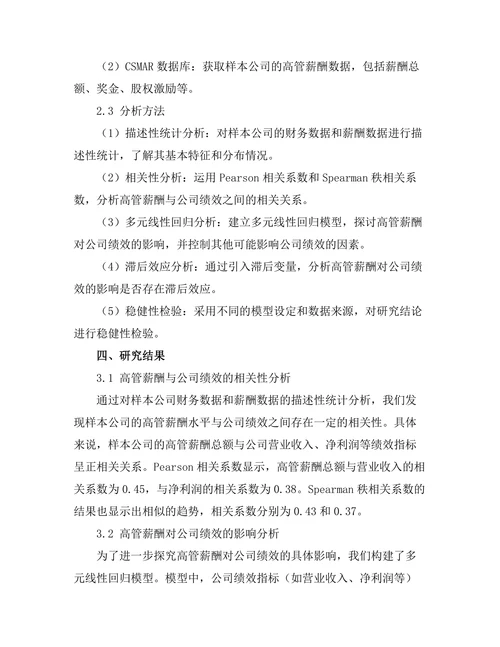 （2）CSMAR 数据库：获取样本公司的高管薪酬数据，包括薪酬总额、奖金、股权激励等。

2.3 分析方法

（1）描述性统计分析：对样本公司的财务数据和薪酬数据进行描述性统计，了解其基本特征和分布情况。

（2）相关性分析：运用 Pearson 相关系数和 Spearman 秩相关系数，分析高管薪酬与公司绩效之间的相关关系。

（3）多元线性回归分析：建立多元线性回归模型，探讨高管薪酬对公司绩效的影响，并控制其他可能影响公司绩效的因素。

（4）滞后效应分析：通过引入滞后变量，分析高管薪酬对公司绩效的影响是否存在滞后效应。

（5）稳健性检验：采用不同的模型设定和数据来源，对研究结论进行稳健性检验。

四、研究结果

3.1 高管薪酬与公司绩效的相关性分析

通过对样本公司财务数据和薪酬数据的描述性统计分析，我们发现样本公司的高管薪酬水平与公司绩效之间存在一定的相关性。具体来说，样本公司的高管薪酬总额与公司营业收入、净利润等绩效指标呈正相关关系。Pearson 相关系数显示，高管薪酬总额与营业收入的相关系数为 0.45，与净利润的相关系数为 0.38。Spearman 秩相关系数的结果也显示出相似的趋势，相关系数分别为 0.43 和 0.37。

3.2 高管薪酬对公司绩效的影响分析

为了进一步探究高管薪酬对公司绩效的具体影响，我们构建了多元线性回归模型。模型中，公司绩效指标（如营业收入、净利润等）